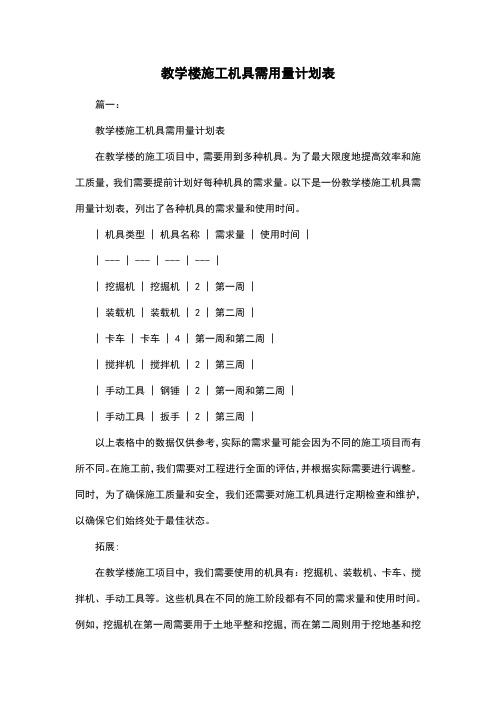 教学楼施工机具需用量计划表

篇一：

教学楼施工机具需用量计划表

在教学楼的施工项目中，需要用到多种机具。为了最大限度地提高效率和施工质量，我们需要提前计划好每种机具的需求量。以下是一份教学楼施工机具需用量计划表，列出了各种机具的需求量和使用时间。

| 机具类型 | 机具名称 | 需求量 | 使用时间 |

| --- | --- | --- | --- |

| 挖掘机 | 挖掘机 | 2 | 第一周 |

| 装载机 | 装载机 | 2 | 第二周 |

| 卡车 | 卡车 | 4 | 第一周和第二周 |

| 搅拌机 | 搅拌机 | 2 | 第三周 |

| 手动工具 | 钢锤 | 2 | 第一周和第二周 |

| 手动工具 | 扳手 | 2 | 第三周 |

以上表格中的数据仅供参考，实际的需求量可能会因为不同的施工项目而有所不同。在施工前，我们需要对工程进行全面的评估，并根据实际需要进行调整。同时，为了确保施工质量和安全，我们还需要对施工机具进行定期检查和维护，以确保它们始终处于最佳状态。

拓展：

在教学楼施工项目中，我们需要使用的机具有：挖掘机、装载机、卡车、搅拌机、手动工具等。这些机具在不同的施工阶段都有不同的需求量和使用时间。例如，挖掘机在第一周需要用于土地平整和挖掘，而在第二周则用于挖地基和挖